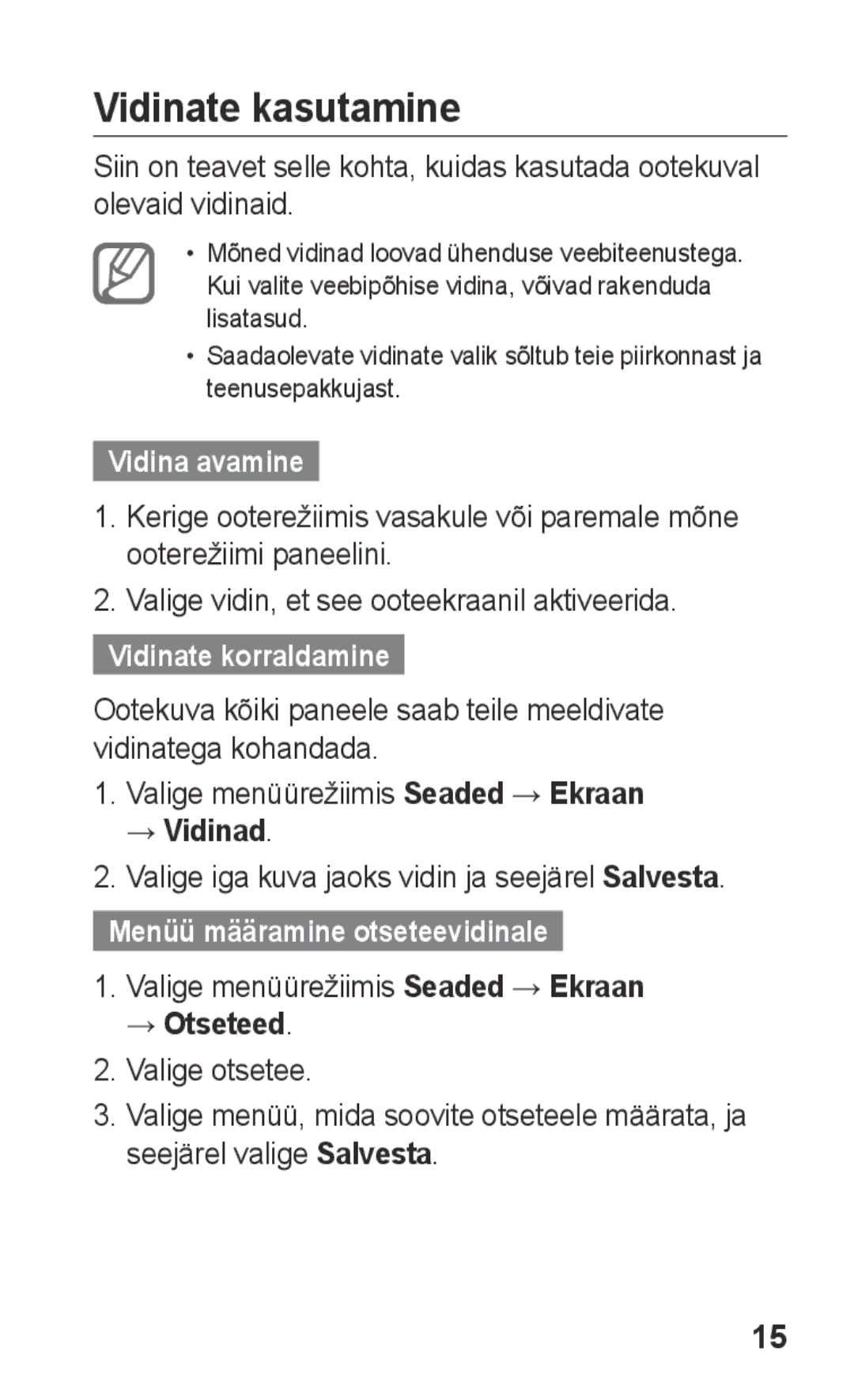 Vidinate kasutamine

Siin on teavet selle kohta, kuidas kasutada ootekuval olevaid vidinaid.

• Mõned vidinad loovad ühenduse veebiteenustega. Kui valite veebipõhise vidina, võivad rakenduda lisatasud.
• Saadaolevate vidinate valik sõltub teie piirkonnast ja teenusepakkujast.

Vidina avamine

1. Kerige ooterežiimis vasakule või paremale mõne ooterežiimi paneelini.
2. Valige vidin, et see ooteekraanil aktiveerida.

Vidinate korraldamine

Ootekuva kõiki paneele saab teile meeldivate vidinatega kohandada.

1. Valige menüürežiimis Seaded → Ekraan → Vidinad.
2. Valige iga kuva jaoks vidin ja seejärel Salvesta.

Menüü määramine otseteevidinale

1. Valige menüürežiimis Seaded → Ekraan → Otseteed.
2. Valige otsetee.
3. Valige menüü, mida soovite otseteele määrata, ja seejärel valige Salvesta.

15